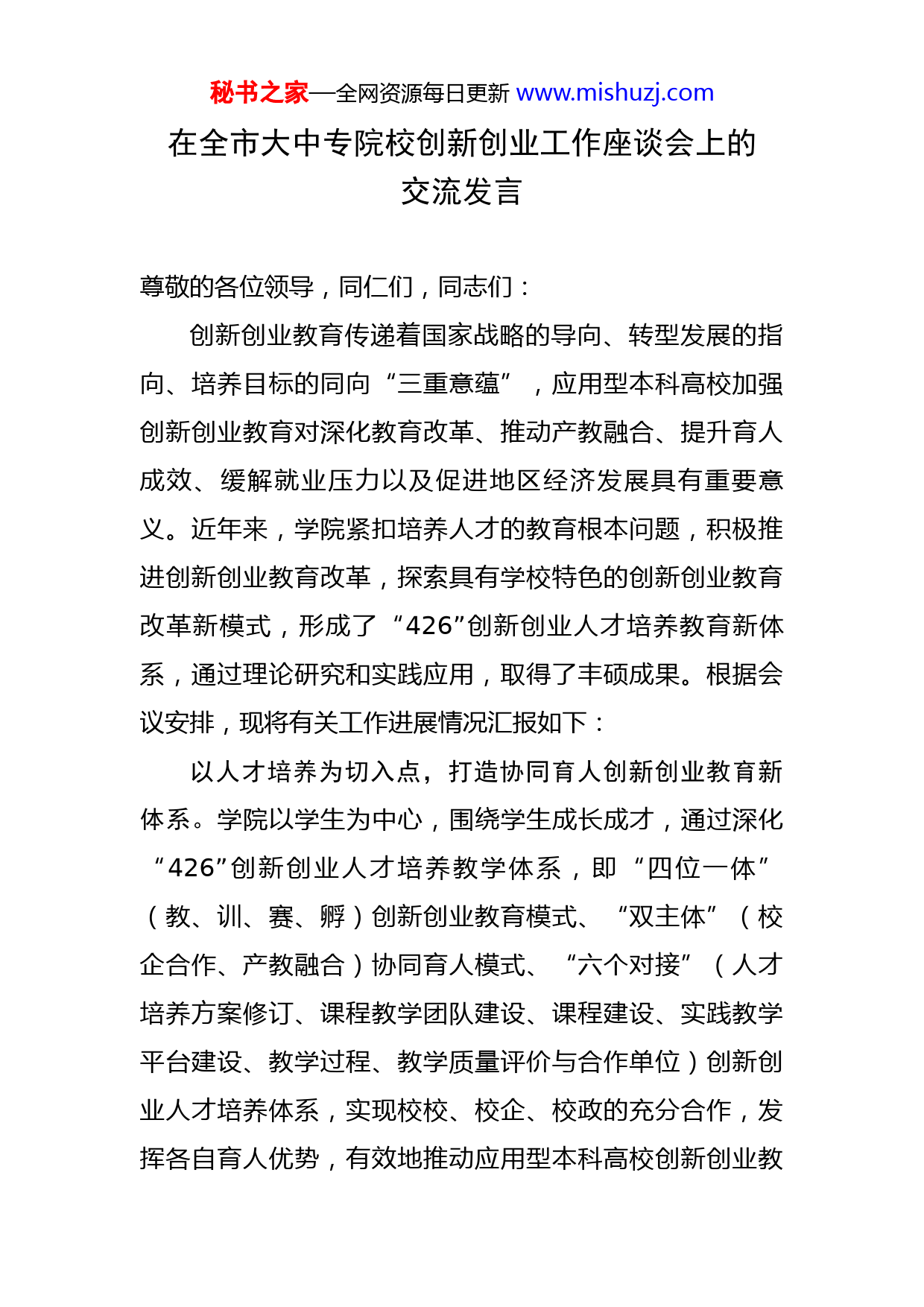 秘书之家—全网资源每日更新 www.mishuzj.com

在全市大中专院校创新创业工作座谈会上的交流发言

尊敬的各位领导，同仁们，同志们：

创新创业教育传递着国家战略的导向、转型发展的指向、培养目标的同向“三重意蕴”，应用型本科高校加强创新创业教育对深化教育改革、推动产教融合、提升育人成效、缓解就业压力以及促进地区经济发展具有重要意义。近年来，学院紧扣培养人才的教育根本问题，积极推进创新创业教育改革，探索具有学校特色的创新创业教育改革新模式，形成了“426”创新创业人才培养教育新体系，通过理论研究和实践应用，取得了丰硕成果。根据会议安排，现将有关工作进展情况汇报如下：

以人才培养为切入点，打造协同育人创新创业教育新体系。学院以学生为中心，围绕学生成长成才，通过深化“426”创新创业人才培养教学体系，即“四位一体”（教、训、赛、孵）创新创业教育模式、“双主体”（校企合作、产教融合）协同育人模式、“六个对接”（人才培养方案修订、课程教学团队建设、课程建设、实践教学平台建设、教学过程、教学质量评价与合作单位）创新创业人才培养体系，实现校校、校企、校政的充分合作，发挥各自育人优势，有效地推动应用型本科高校创新创业教